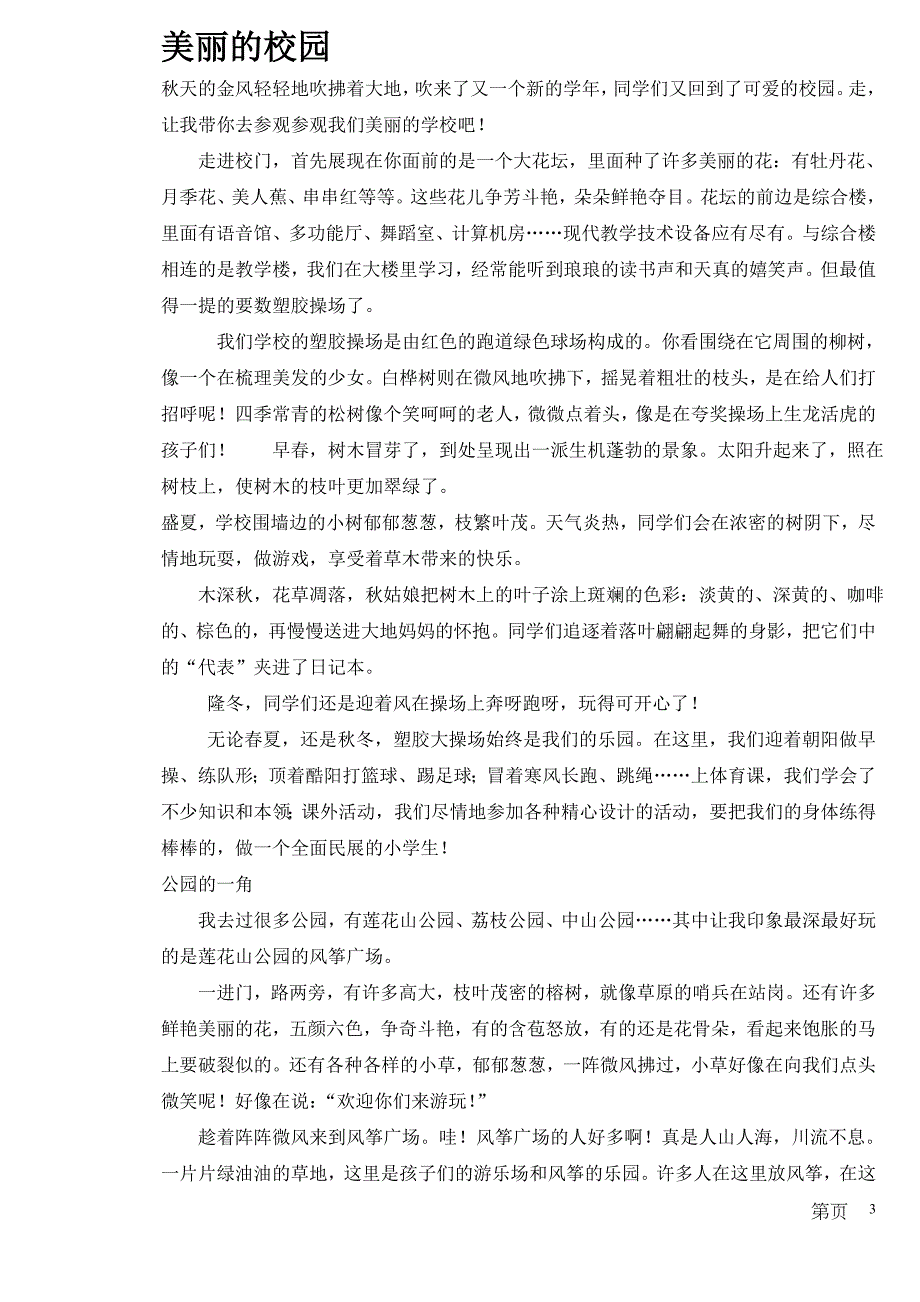 美丽的校园

秋天的金风轻轻地吹拂着大地，吹来了又一个新的学年，同学们又回到了可爱的校园。走，让我带你去参观参观我们美丽的学校吧！

走进校门，首先展现在你面前的是一个大花坛，里面种了许多美丽的花：有牡丹花、月季花、美人蕉、串串红等等。这些花儿争芳斗艳，朵朵鲜艳夺目。花坛的前边是综合楼，里面有语音馆、多功能厅、舞蹈室、计算机房……现代教学技术设备应有尽有。与综合楼相连的是教学楼，我们在大楼里学习，经常能听到琅琅的读书声和天真的嬉笑声。但最值得一提的要数塑胶操场了。

我们学校的塑胶操场是由红色的跑道绿色球场构成的。你看围绕在它周围的柳树，像一个在梳理美发的少女。白桦树则在微风地吹拂下，摇晃着粗壮的枝头，是在给人们打招呼呢！四季常青的松树像个笑呵呵的老人，微微点着头，像是在夸奖操场上生龙活虎的孩子们！ 早春，树木冒芽了，到处呈现出一派生机蓬勃的景象。太阳升起来了，照在树枝上，使树木的枝叶更加翠绿了。

盛夏，学校围墙边的小树郁郁葱葱，枝繁叶茂。天气炎热，同学们会在浓密的树阴下，尽情地玩耍，做游戏，享受着草木带来的快乐。

木深秋，花草凋落，秋姑娘把树木上的叶子涂上斑斓的色彩：淡黄的、深黄的、咖啡的、棕色的，再慢慢送进大地妈妈的怀抱。同学们追逐着落叶翩翩起舞的身影，把它们中的“代表”夹进了日记本。

隆冬，同学们还是迎着风在操场上奔呀跑呀，玩得可开心了！

无论春夏，还是秋冬，塑胶大操场始终是我们的乐园。在这里，我们迎着朝阳做早操、练队形；顶着酷阳打篮球、踢足球；冒着寒风长跑、跳绳……上体育课，我们学会了不少知识和本领；课外活动，我们尽情地参加各种精心设计的活动，要把我们的身体练得棒棒的，做一个全面民展的小学生！

公园的一角

我去过很多公园，有莲花山公园、荔枝公园、中山公园……其中让我印象最深最好玩的是莲花山公园的风筝广场。

一进门，路两旁，有许多高大，枝叶茂密的榕树，就像草原的哨兵在站岗。还有许多鲜艳美丽的花，五颜六色，争奇斗艳，有的含苞怒放，有的还是花骨朵，看起来饱胀的马上要破裂似的。还有各种各样的小草，郁郁葱葱，一阵微风拂过，小草好像在向我们点头微笑呢！好像在说：“欢迎你们来游玩！”

趁着阵阵微风来到风筝广场。哇！风筝广场的人好多啊！真是人山人海，川流不息。一片片绿油油的草地，这里是孩子们的游乐场和风筝的乐园。许多人在这里放风筝，在这

第页 3